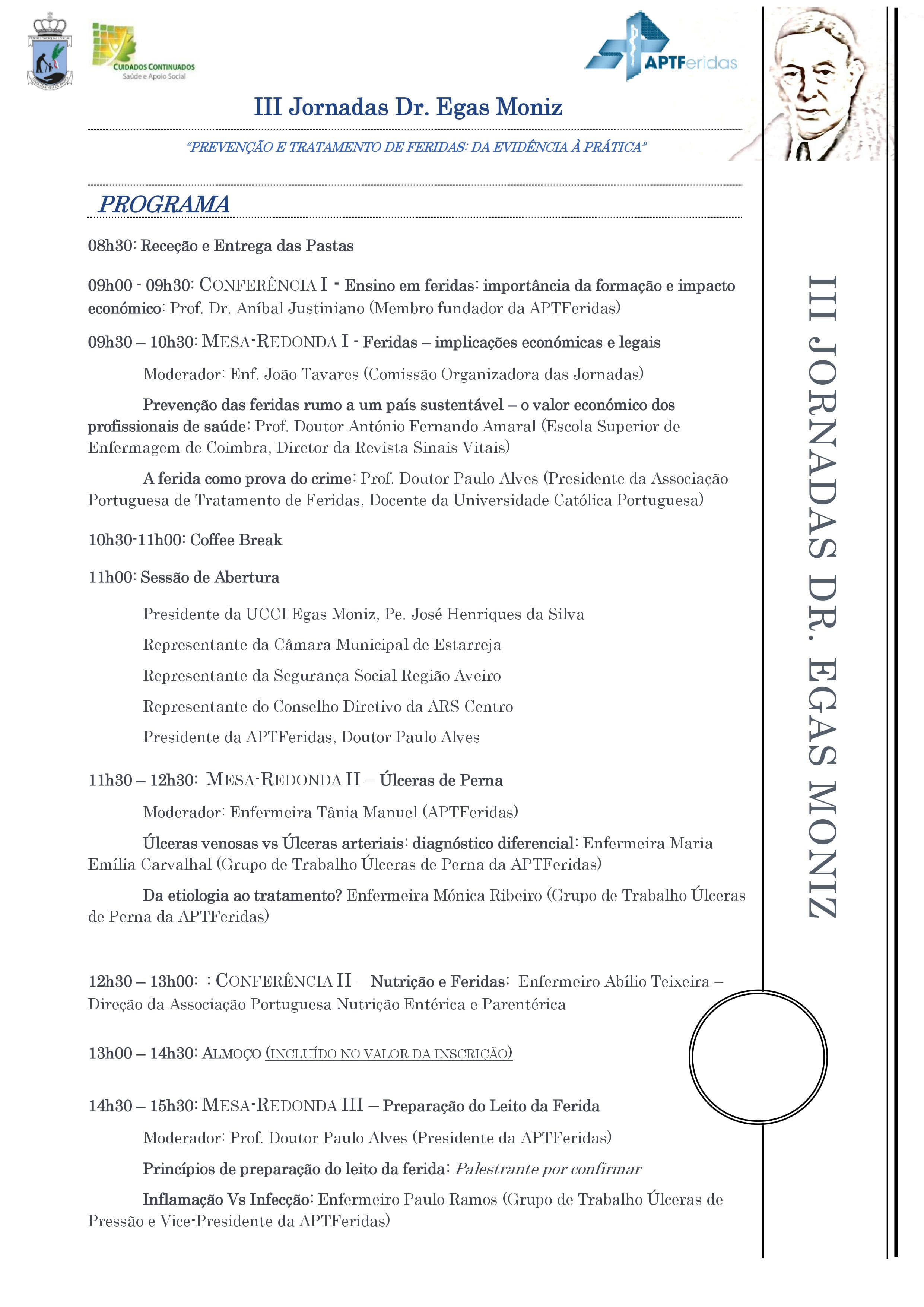 CUIDADOS CONTINUADOS
Saúde e Apoio Social

APTFeridas

III Jornadas Dr. Egas Moniz

"PREVENÇÃO E TRATAMENTO DE FERIDAS: DA EVIDÊNCIA À PRÁTICA"

PROGRAMA

08h30: Receção e Entrega das Pastas

09h00 - 09h30: CONFERÊNCIA I - Ensino em feridas: importância da formação e impacto económico: Prof. Dr. Aníbal Justiniano (Membro fundador da APTFeridas)

09h30 – 10h30: MESA-REDONDA I - Feridas – implicações económicas e legais

Moderador: Enf. João Tavares (Comissão Organizadora das Jornadas)

Prevenção das feridas rumo a um país sustentável – o valor económico dos profissionais de saúde: Prof. Doutor António Fernando Amaral (Escola Superior de Enfermagem de Coimbra, Diretor da Revista Sinais Vitais)

A ferida como prova do crime: Prof. Doutor Paulo Alves (Presidente da Associação Portuguesa de Tratamento de Feridas, Docente da Universidade Católica Portuguesa)

10h30-11h00: Coffee Break

11h00: Sessão de Abertura

Presidente da UCCI Egas Moniz, Pe. José Henriques da Silva

Representante da Câmara Municipal de Estarreja

Representante da Segurança Social Região Aveiro

Representante do Conselho Diretivo da ARS Centro

Presidente da APTFeridas, Doutor Paulo Alves

11h30 – 12h30: MESA-REDONDA II – Úlceras de Perna

Moderador: Enfermeira Tânia Manuel (APTFeridas)

Úlceras venosas vs Úlceras arteriais: diagnóstico diferencial: Enfermeira Maria Emília Carvalhal (Grupo de Trabalho Úlceras de Perna da APTFeridas)

Da etiologia ao tratamento? Enfermeira Mónica Ribeiro (Grupo de Trabalho Úlceras de Perna da APTFeridas)

12h30 – 13h00: : CONFERÊNCIA II – Nutrição e Feridas: Enfermeiro Abílio Teixeira – Direção da Associação Portuguesa Nutrição Entérica e Parentérica

13h00 – 14h30: ALMOÇO (INCLUÍDO NO VALOR DA INSCRIÇÃO)

14h30 – 15h30: MESA-REDONDA III – Preparação do Leito da Ferida

Moderador: Prof. Doutor Paulo Alves (Presidente da APTFeridas)

Princípios de preparação do leito da ferida: Palestrante por confirmar

Inflamação Vs Infecção: Enfermeiro Paulo Ramos (Grupo de Trabalho Úlceras de Pressão e Vice-Presidente da APTFeridas)

III JORNADAS DR. EGAS MONIZ